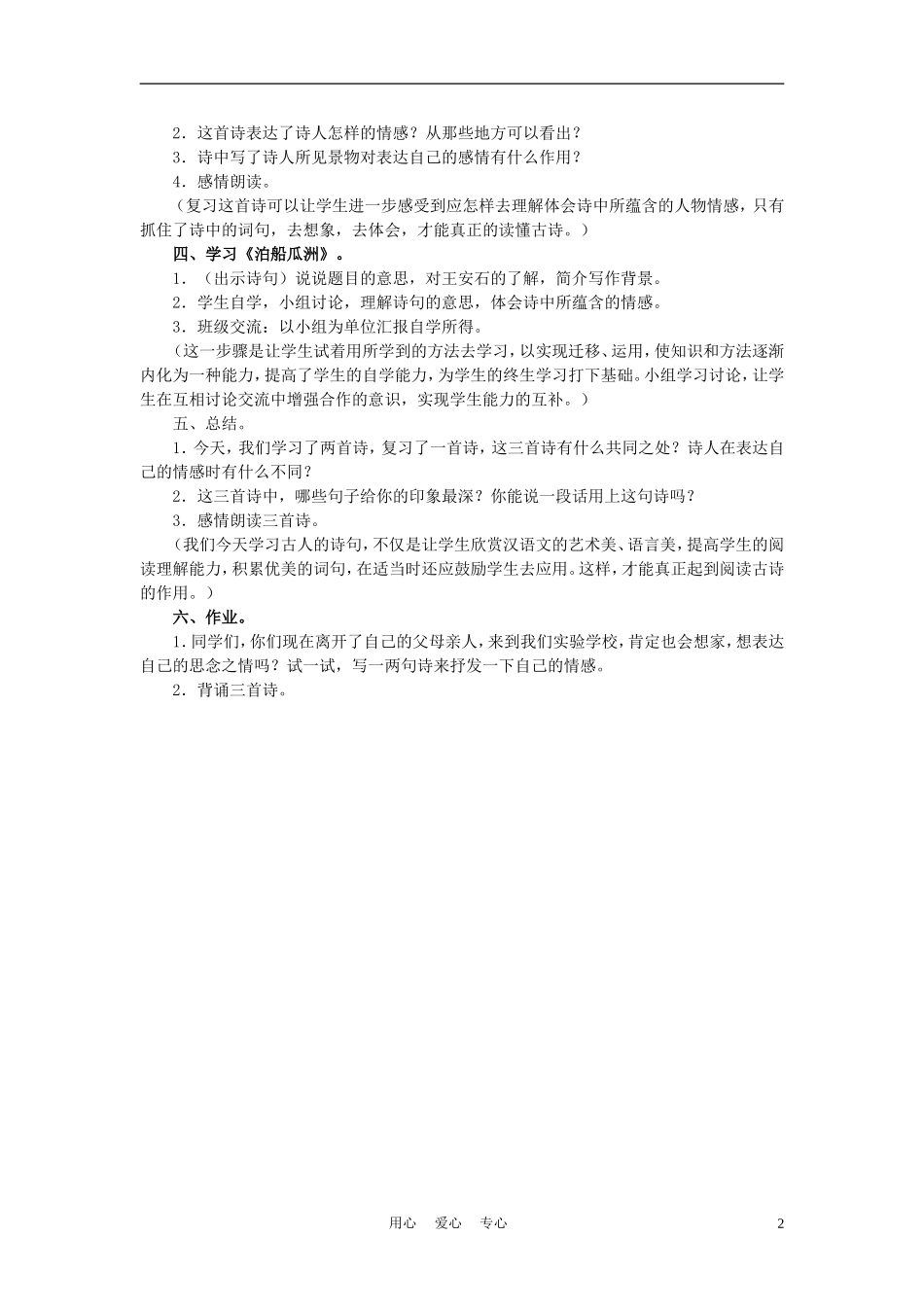 2．这首诗表达了诗人怎样的情感？从那些地方可以看出？

3．诗中写了诗人所见景物对表达自己的感情有什么作用？

4．感情朗读。

（复习这首诗可以让学生进一步感受到应怎样去理解体会诗中所蕴含的人物情感，只有抓住了诗中的词句，去想象，去体会，才能真正的读懂古诗。）

四、学习《泊船瓜洲》。

1．（出示诗句）说说题目的意思，对王安石的了解，简介写作背景。

2．学生自学，小组讨论，理解诗句的意思，体会诗中所蕴含的情感。

3．班级交流：以小组为单位汇报自学所得。

（这一步骤是让学生试着用所学到的方法去学习，以实现迁移、运用，使知识和方法逐渐内化为一种能力，提高了学生的自学能力，为学生的终生学习打下基础。小组学习讨论，让学生在互相讨论交流中增强合作的意识，实现学生能力的互补。）

五、总结。

1．今天，我们学习了两首诗，复习了一首诗，这三首诗有什么共同之处？诗人在表达自己的情感时有什么不同？

2．这三首诗中，哪些句子给你的印象最深？你能说一段话用上这句诗吗？

3．感情朗读三首诗。

（我们今天学习古人的诗句，不仅是让学生欣赏汉语文的艺术美、语言美，提高学生的阅读理解能力，积累优美的词句，在适当时还应鼓励学生去应用。这样，才能真正起到阅读古诗的作用。）

六、作业。

1．同学们，你们现在离开了自己的父母亲人，来到我们实验学校，肯定也会想家，想表达自己的思念之情吗？试一试，写一两句诗来抒发一下自己的情感。

2．背诵三首诗。

用心 爱心 专心

2